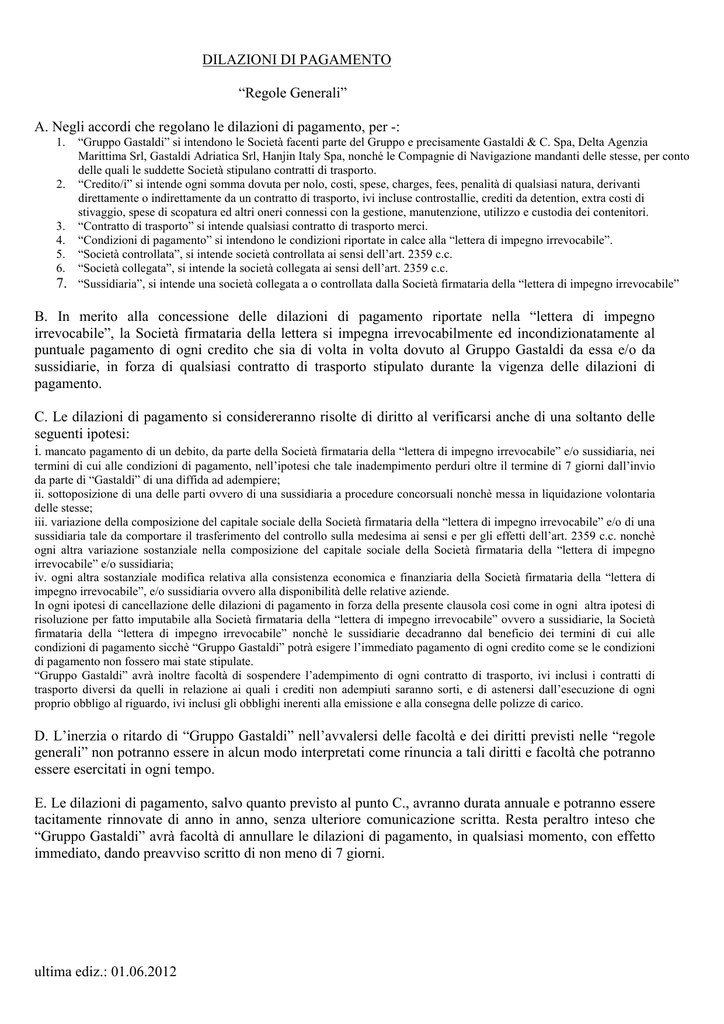 DILAZIONI DI PAGAMENTO

"Regole Generali"

A. Negli accordi che regolano le dilazioni di pagamento, per -:
1. "Gruppo Gastaldi" si intendono le Società facenti parte del Gruppo e precisamente Gastaldi & C. Spa, Delta Agenzia Marittima Srl, Gastaldi Adriatica Srl, Hanjin Italy Spa, nonché le Compagnie di Navigazione mandanti delle stesse, per conto delle quali le suddette Società stipulano contratti di trasporto.
2. "Credito/i" si intende ogni somma dovuta per nolo, costi, spese, charges, fees, penalità di qualsiasi natura, derivanti direttamente o indirettamente da un contratto di trasporto, ivi incluse controstallie, crediti da detention, extra costi di stivaggio, spese di scopatura ed altri oneri connessi con la gestione, manutenzione, utilizzo e custodia dei contenitori.
3. "Contratto di trasporto" si intende qualsiasi contratto di trasporto merci.
4. "Condizioni di pagamento" si intendono le condizioni riportate in calce alla "lettera di impegno irrevocabile".
5. "Società controllata", si intende società controllata ai sensi dell'art. 2359 c.c.
6. "Società collegata", si intende la società collegata ai sensi dell'art. 2359 c.c.
7. "Sussidiaria", si intende una società collegata a o controllata dalla Società firmataria della "lettera di impegno irrevocabile"

B. In merito alla concessione delle dilazioni di pagamento riportate nella "lettera di impegno irrevocabile", la Società firmataria della lettera si impegna irrevocabilmente ed incondizionatamente al puntuale pagamento di ogni credito che sia di volta in volta dovuto al Gruppo Gastaldi da essa e/o da sussidiarie, in forza di qualsiasi contratto di trasporto stipulato durante la vigenza delle dilazioni di pagamento.

C. Le dilazioni di pagamento si considereranno risolte di diritto al verificarsi anche di una soltanto delle seguenti ipotesi:
i. mancato pagamento di un debito, da parte della Società firmataria della "lettera di impegno irrevocabile" e/o sussidiaria, nei termini di cui alle condizioni di pagamento, nell'ipotesi che tale inadempimento perduri oltre il termine di 7 giorni dall'invio da parte di "Gastaldi" di una diffida ad adempiere;
ii. sottoposizione di una delle parti ovvero di una sussidiaria a procedure concorsuali nonchè messa in liquidazione volontaria delle stesse;
iii. variazione della composizione del capitale sociale della Società firmataria della "lettera di impegno irrevocabile" e/o di una sussidiaria tale da comportare il trasferimento del controllo sulla medesima ai sensi e per gli effetti dell'art. 2359 c.c. nonchè ogni altra variazione sostanziale nella composizione del capitale sociale della Società firmataria della "lettera di impegno irrevocabile" e/o sussidiaria;
iv. ogni altra sostanziale modifica relativa alla consistenza economica e finanziaria della Società firmataria della "lettera di impegno irrevocabile", e/o sussidiaria ovvero alla disponibilità delle relative aziende.
In ogni ipotesi di cancellazione delle dilazioni di pagamento in forza della presente clausola così come in ogni altra ipotesi di risoluzione per fatto imputabile alla Società firmataria della "lettera di impegno irrevocabile" ovvero a sussidiarie, la Società firmataria della "lettera di impegno irrevocabile" nonchè le sussidiarie decadranno dal beneficio dei termini di cui alle condizioni di pagamento sicchè "Gruppo Gastaldi" potrà esigere l'immediato pagamento di ogni credito come se le condizioni di pagamento non fossero mai state stipulate.
"Gruppo Gastaldi" avrà inoltre facoltà di sospendere l'adempimento di ogni contratto di trasporto, ivi inclusi i contratti di trasporto diversi da quelli in relazione ai quali i crediti non adempiuti saranno sorti, e di astenersi dall'esecuzione di ogni proprio obbligo al riguardo, ivi inclusi gli obblighi inerenti alla emissione e alla consegna delle polizze di carico.

D. L'inerzia o ritardo di "Gruppo Gastaldi" nell'avvalersi delle facoltà e dei diritti previsti nelle "regole generali" non potranno essere in alcun modo interpretati come rinuncia a tali diritti e facoltà che potranno essere esercitati in ogni tempo.

E. Le dilazioni di pagamento, salvo quanto previsto al punto C., avranno durata annuale e potranno essere tacitamente rinnovate di anno in anno, senza ulteriore comunicazione scritta. Resta peraltro inteso che "Gruppo Gastaldi" avrà facoltà di annullare le dilazioni di pagamento, in qualsiasi momento, con effetto immediato, dando preavviso scritto di non meno di 7 giorni.

ultima ediz.: 01.06.2012